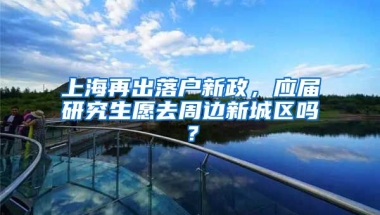 上海再出落户新政，应届研究生愿去周边新城区吗？